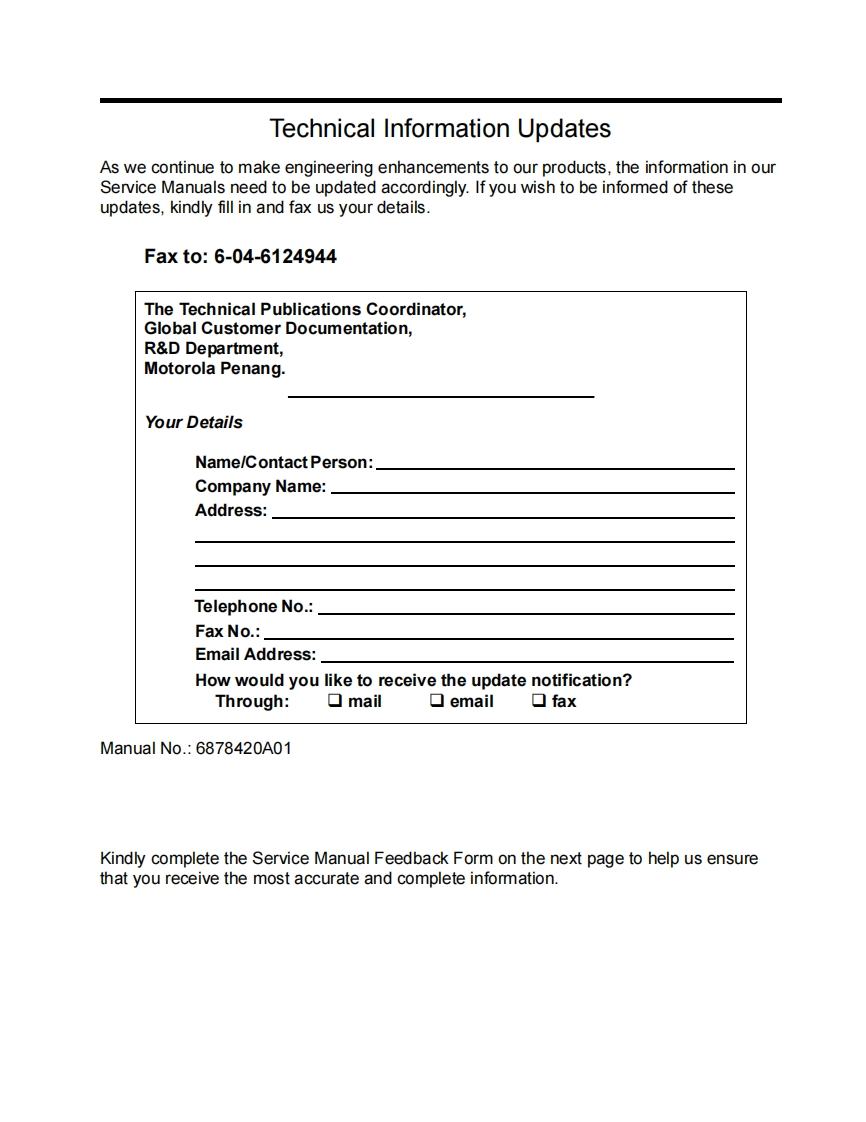 Technical Information Updates

As we continue to make engineering enhancements to our products, the information in our Service Manuals need to be updated accordingly. If you wish to be informed of these updates, kindly fill in and fax us your details.

Fax to: 6-04-6124944

The Technical Publications Coordinator,
Global Customer Documentation,
R&D Department,
Motorola Penang.

Your Details

Name/Contact Person:
Company Name:
Address:

Telephone No.:
Fax No.:
Email Address:
How would you like to receive the update notification?
Through: ❑ mail ❑ email ❑ fax

Manual No.: 6878420A01

Kindly complete the Service Manual Feedback Form on the next page to help us ensure that you receive the most accurate and complete information.